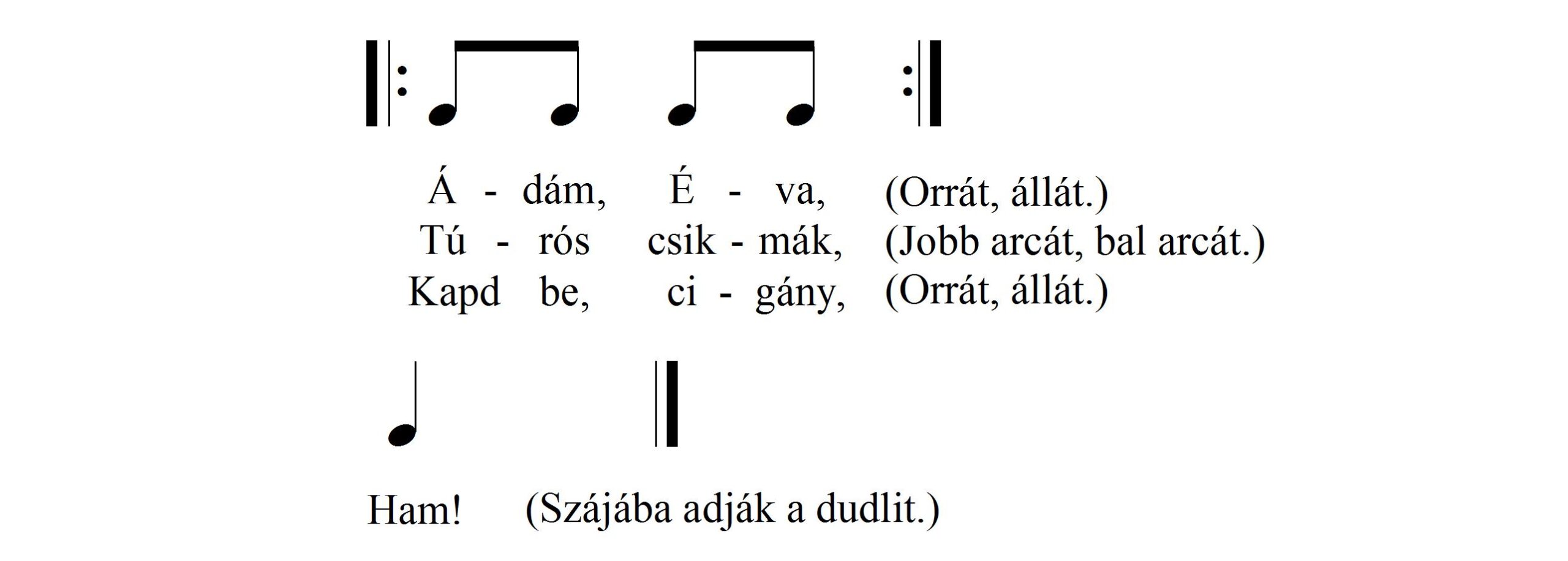 Á - dám, É - va, (Orrát, állát.)
Tú - rós csik - mák, (Jobb arcát, bal arcát.)
Kapd be, ci - gány, (Orrát, állát.)

Ham! (Szájába adják a dudlit.)